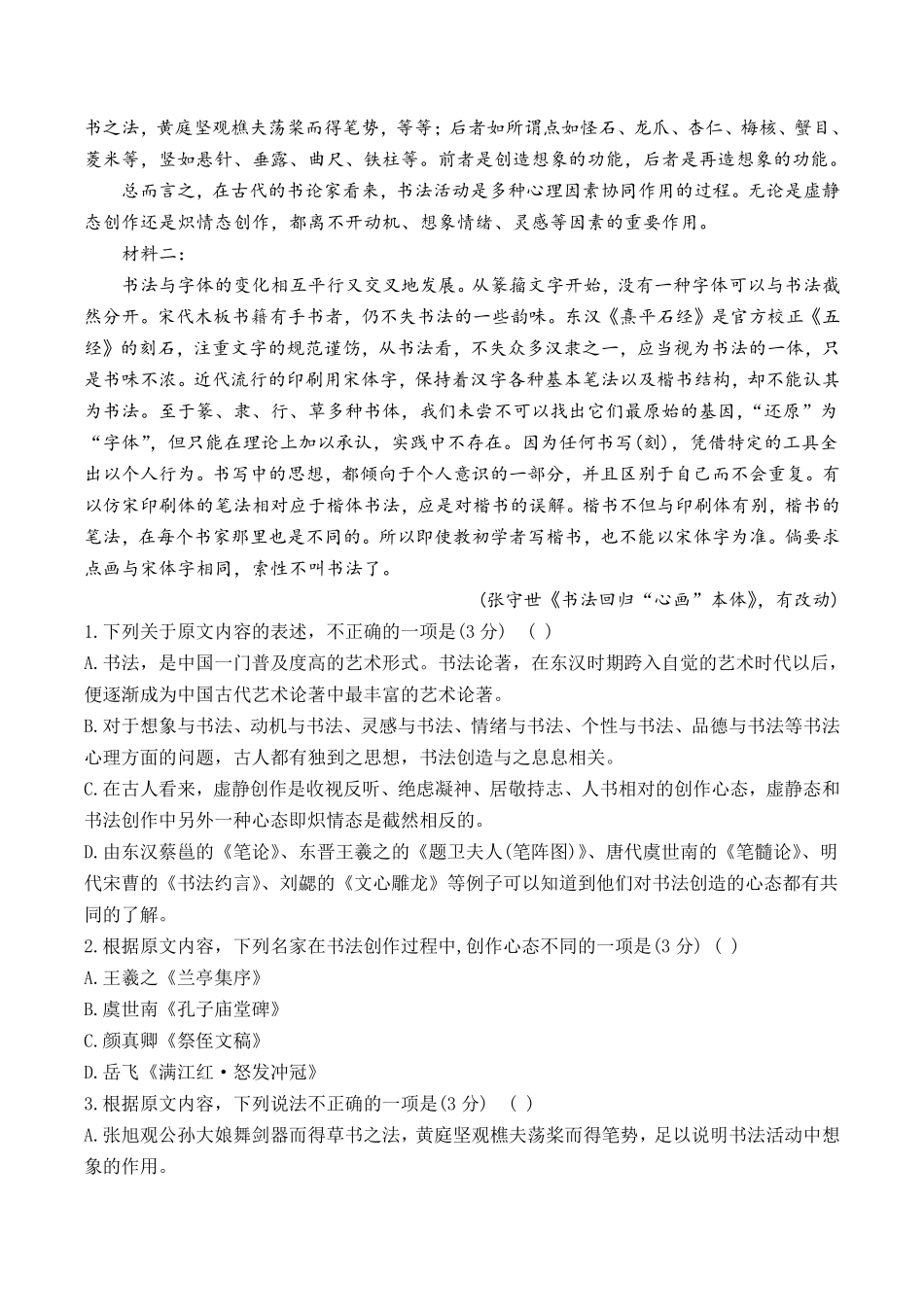 书之法，黄庭坚观樵夫荡桨而得笔势，等等；后者如所谓点如怪石、龙爪、杏仁、梅核、蟹目、菱米等，竖如悬针、垂露、曲尺、铁柱等。前者是创造想象的功能，后者是再造想象的功能。

总而言之，在古代的书论家看来，书法活动是多种心理因素协同作用的过程。无论是虚静态创作还是炽情态创作，都离不开动机、想象情绪、灵感等因素的重要作用。

材料二：

书法与字体的变化相互平行又交叉地发展。从篆籀文字开始，没有一种字体可以与书法截然分开。宋代木板书籍有手书者，仍不失书法的一些韵味。东汉《熹平石经》是官方校正《五经》的刻石，注重文字的规范谨饬，从书法看，不失众多汉隶之一，应当视为书法的一体，只是书味不浓。近代流行的印刷用宋体字，保持着汉字各种基本笔法以及楷书结构，却不能认其为书法。至于篆、隶、行、草多种书体，我们未尝不可以找出它们最原始的基因，“还原”为“字体”，但只能在理论上加以承认，实践中不存在。因为任何书写(刻)，凭借特定的工具全出以个人行为。书写中的思想，都倾向于个人意识的一部分，并且区别于自己而不会重复。有以仿宋印刷体的笔法相对应于楷体书法，应是对楷书的误解。楷书不但与印刷体有别，楷书的笔法，在每个书家那里也是不同的。所以即使教初学者写楷书，也不能以宋体字为准。倘要求点画与宋体字相同，索性不叫书法了。

(张守世《书法回归“心画”本体》，有改动)

1.下列关于原文内容的表述，不正确的一项是(3分) ( )

A.书法，是中国一门普及度高的艺术形式。书法论著，在东汉时期跨入自觉的艺术时代以后，便逐渐成为中国古代艺术论著中最丰富的艺术论著。

B.对于想象与书法、动机与书法、灵感与书法、情绪与书法、个性与书法、品德与书法等书法心理方面的问题，古人都有独到之思想，书法创造与之息息相关。

C.在古人看来，虚静创作是收视反听、绝虑凝神、居敬持志、人书相对的创作心态，虚静态和书法创作中另外一种心态即炽情态是截然相反的。

D.由东汉蔡邕的《笔论》、东晋王羲之的《题卫夫人(笔阵图)》、唐代虞世南的《笔髓论》、明代宋曹的《书法约言》、刘勰的《文心雕龙》等例子可以知道到他们对书法创造的心态都有共同的了解。

2.根据原文内容，下列名家在书法创作过程中,创作心态不同的一项是(3分) ( )

A.王羲之《兰亭集序》

B.虞世南《孔子庙堂碑》

C.颜真卿《祭侄文稿》

D.岳飞《满江红·怒发冲冠》

3.根据原文内容，下列说法不正确的一项是(3分) ( )

A.张旭观公孙大娘舞剑器而得草书之法，黄庭坚观樵夫荡桨而得笔势，足以说明书法活动中想象的作用。